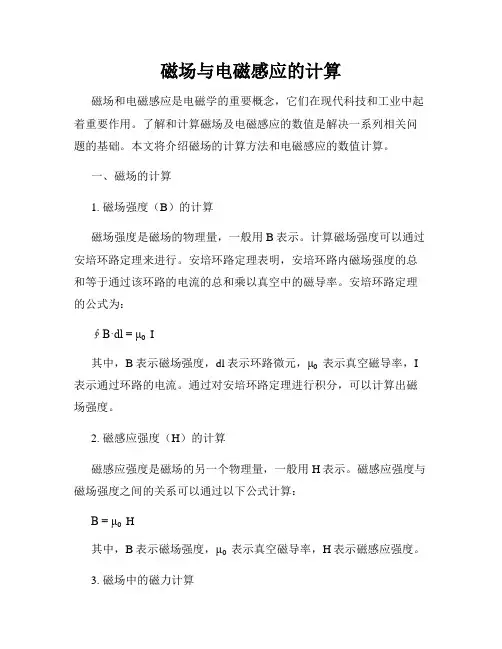 磁场与电磁感应的计算

磁场和电磁感应是电磁学的重要概念，它们在现代科技和工业中起着重要作用。了解和计算磁场及电磁感应的数值是解决一系列相关问题的基础。本文将介绍磁场的计算方法和电磁感应的数值计算。

一、磁场的计算

1. 磁场强度（B）的计算

磁场强度是磁场的物理量，一般用 B 表示。计算磁场强度可以通过安培环路定理来进行。安培环路定理表明，安培环路内磁场强度的总和等于通过该环路的电流的总和乘以真空中的磁导率。安培环路定理的公式为：

$\oint B \cdot dl = \mu_0 I$

其中，B 表示磁场强度，dl 表示环路微元，$\mu_0$ 表示真空磁导率，I 表示通过环路的电流。通过对安培环路定理进行积分，可以计算出磁场强度。

2. 磁感应强度（H）的计算

磁感应强度是磁场的另一个物理量，一般用 H 表示。磁感应强度与磁场强度之间的关系可以通过以下公式计算：

$B = \mu_0 H$

其中，B 表示磁场强度，$\mu_0$ 表示真空磁导率，H 表示磁感应强度。

3. 磁场中的磁力计算